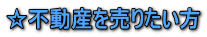 ☆不動産を売りたい方